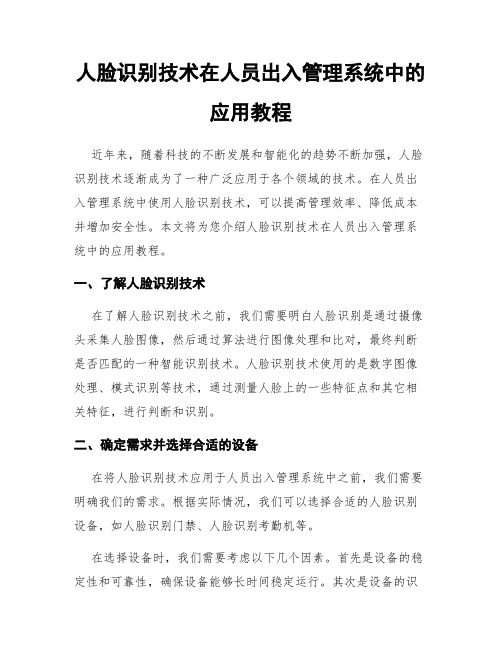 人脸识别技术在人员出入管理系统中的应用教程

近年来，随着科技的不断发展和智能化的趋势不断加强，人脸识别技术逐渐成为了一种广泛应用于各个领域的技术。在人员出入管理系统中使用人脸识别技术，可以提高管理效率、降低成本并增加安全性。本文将为您介绍人脸识别技术在人员出入管理系统中的应用教程。

一、了解人脸识别技术

在了解人脸识别技术之前，我们需要明白人脸识别是通过摄像头采集人脸图像，然后通过算法进行图像处理和比对，最终判断是否匹配的一种智能识别技术。人脸识别技术使用的是数字图像处理、模式识别等技术，通过测量人脸上的一些特征点和其它相关特征，进行判断和识别。

二、确定需求并选择合适的设备

在将人脸识别技术应用于人员出入管理系统中之前，我们需要明确我们的需求。根据实际情况，我们可以选择合适的人脸识别设备，如人脸识别门禁、人脸识别考勤机等。

在选择设备时，我们需要考虑以下几个因素。首先是设备的稳定性和可靠性，确保设备能够长时间稳定运行。其次是设备的识